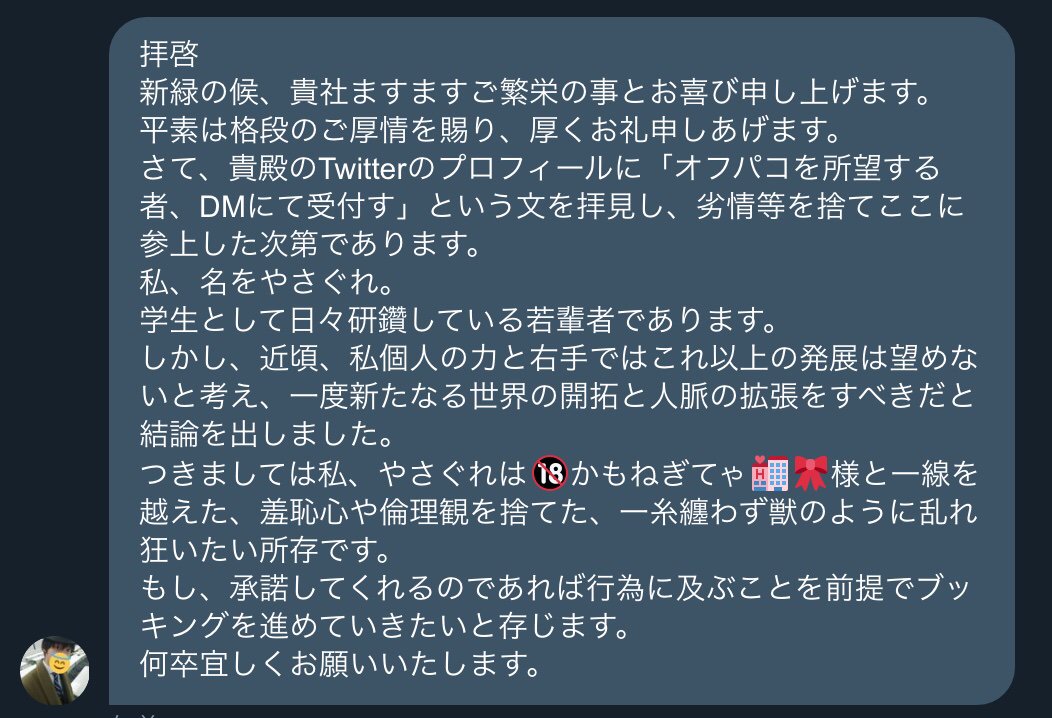 拝啓
新緑の候、貴社ますますご繁栄の事とお喜び申し上げます。
平素は格段のご厚情を賜り、厚くお礼申しあげます。
さて、貴殿のTwitterのプロフィールに「オフパコを所望する者、DMにて受付す」という文を拝見し、劣情等を捨てここに参上した次第であります。
私、名をやさぐれ。
学生として日々研鑽している若輩者であります。
しかし、近頃、私個人の力と右手ではこれ以上の発展は望めないと考え、一度新たなる世界の開拓と人脈の拡張をすべきだと結論を出しました。
つきましては私、やさぐれは🔞かもねぎてゃ🏩🎀様と一線を越えた、羞恥心や倫理観を捨てた、一糸纏わず獣のように乱れ狂いたい所存です。
もし、承諾してくれるのであれば行為に及ぶことを前提でブッキングを進めていきたいと存じます。
何卒宜しくお願いいたします。